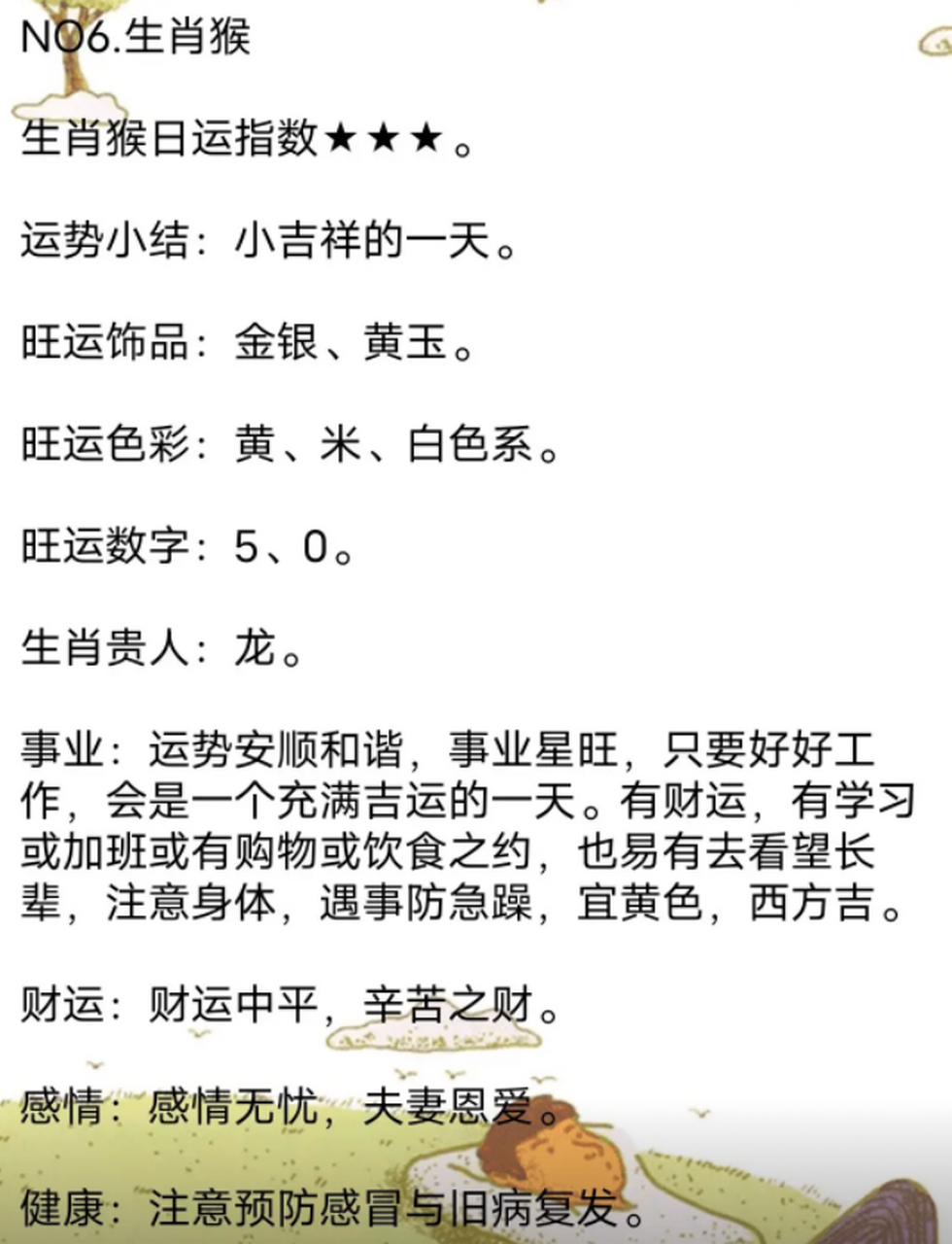 NO6.生肖猴

生肖猴日运指数★★★。

运势小结：小吉祥的一天。

旺运饰品：金银、黄玉。

旺运色彩：黄、米、白色系。

旺运数字：5、0。

生肖贵人：龙。

事业：运势安顺和谐，事业星旺，只要好好工作，会是一个充满吉运的一天。有财运，有学习或加班或有购物或饮食之约，也易有去看望长辈，注意身体，遇事防急躁，宜黄色，西方吉。

财运：财运中平，辛苦之财。

感情：感情无忧，夫妻恩爱。

健康：注意预防感冒与旧病复发。